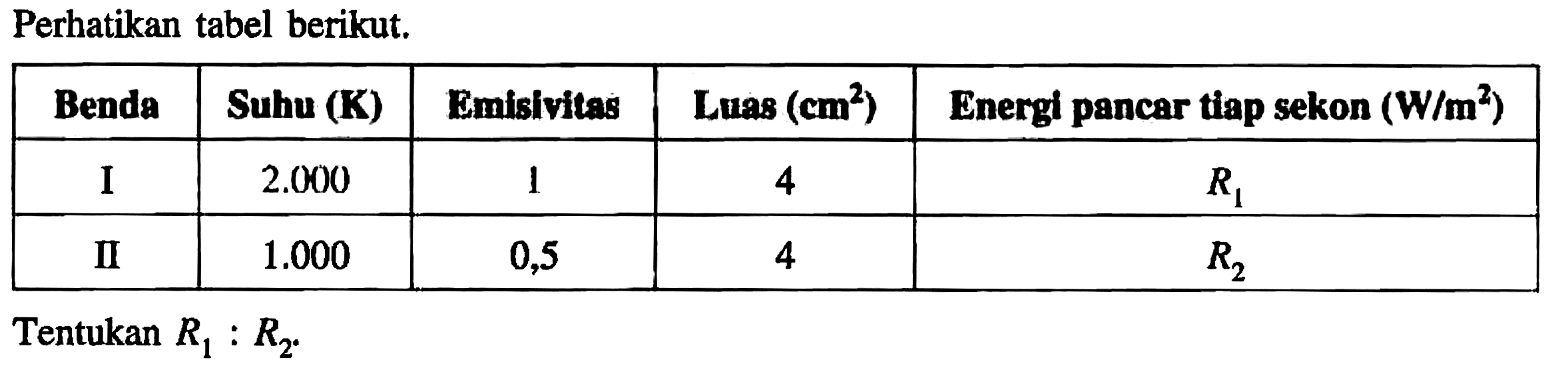 Perhatikan tabel berikut.

| Benda | Suhu (K) | Emisivitas | Luas ($cm^2$) | Energi pancar tiap sekon ($W/m^2$) |
|---|---|---|---|---|
| I | 2.000 | 1 | 4 | $R_1$ |
| II | 1.000 | 0,5 | 4 | $R_2$ |

Tentukan $R_1 : R_2$.